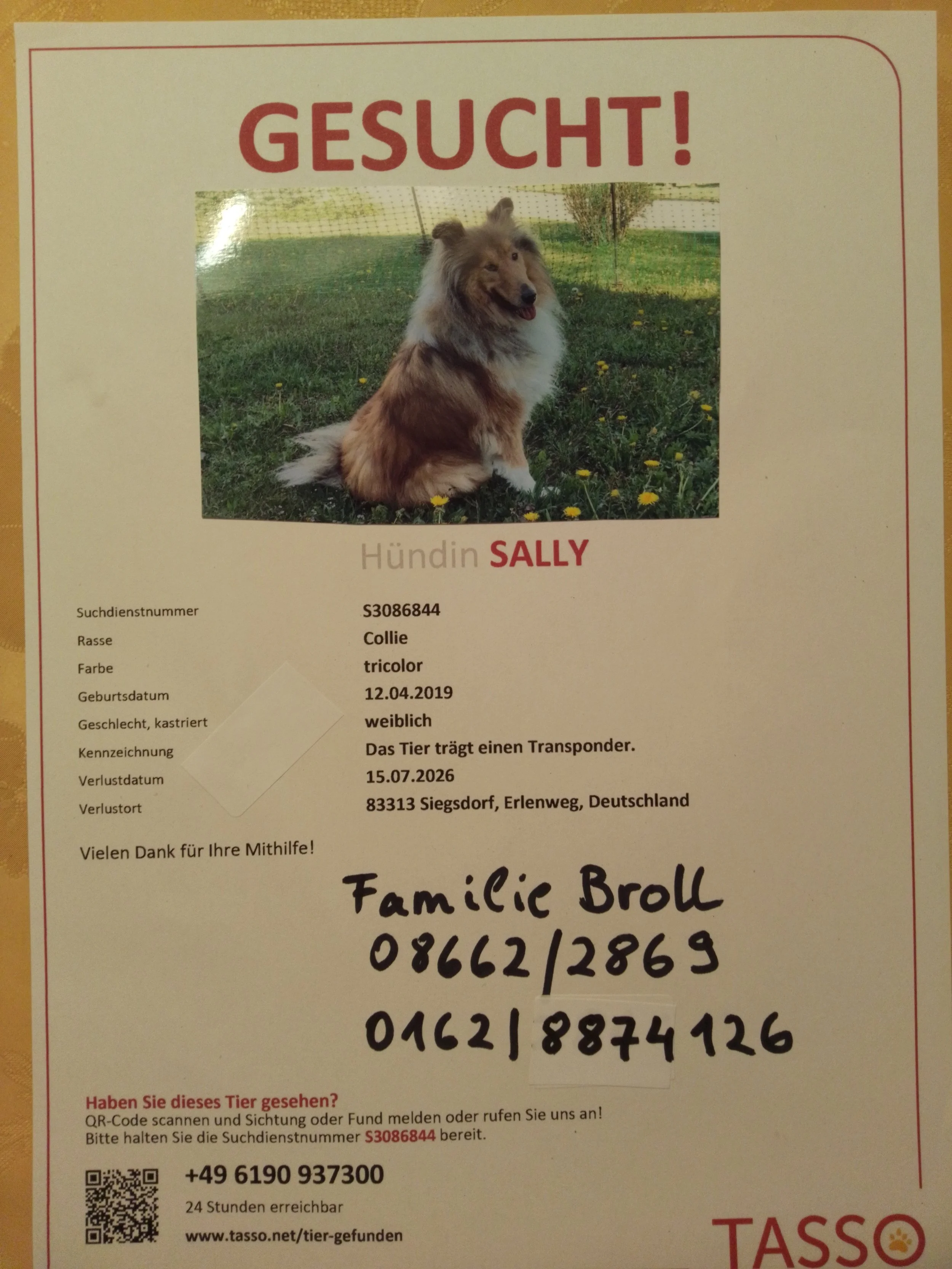 GESUCHT!

Hündin SALLY

Suchdienstnummer S3086844
Rasse Collie
Farbe tricolor
Geburtsdatum 12.04.2019
Geschlecht, kastriert weiblich
Kennzeichnung Das Tier trägt einen Transponder.
Verlustdatum 15.07.2026
Verlustort 83313 Siegsdorf, Erlenweg, Deutschland

Vielen Dank für Ihre Mithilfe!

Familie Broll
08662/2869
0162/8874126

Haben Sie dieses Tier gesehen?
QR-Code scannen und Sichtung oder Fund melden oder rufen Sie uns an!
Bitte halten Sie die Suchdienstnummer S3086844 bereit.

+49 6190 937300
24 Stunden erreichbar
www.tasso.net/tier-gefunden

TASSO